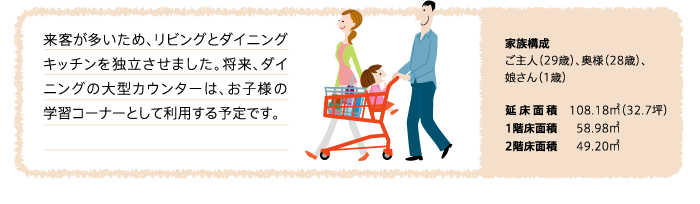 来客が多いため、リビングとダイニングキッチンを独立させました。将来、ダイニングの大型カウンターは、お子様の学習コーナーとして利用する予定です。

家族構成
ご主人（29歳）、奥様（28歳）、娘さん（1歳）

延床面積　108.18㎡（32.7坪）
1階床面積　58.98㎡
2階床面積　49.20㎡